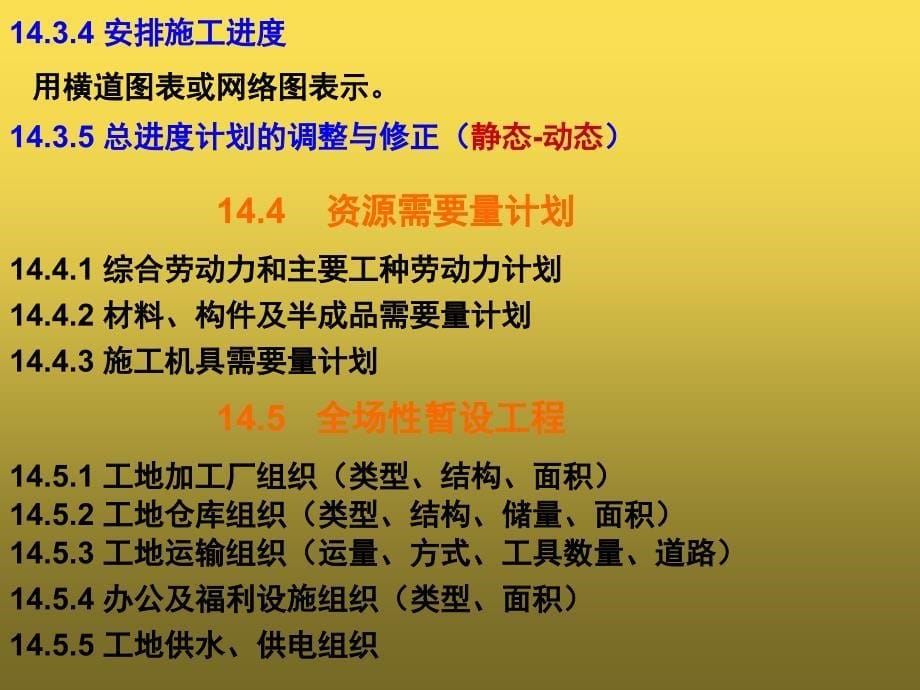 14.3.4 安排施工进度

用横道图表或网络图表示。

14.3.5 总进度计划的调整与修正（静态-动态）

14.4　资源需要量计划

14.4.1 综合劳动力和主要工种劳动力计划

14.4.2 材料、构件及半成品需要量计划

14.4.3 施工机具需要量计划

14.5　全场性暂设工程

14.5.1 工地加工厂组织（类型、结构、面积）

14.5.2 工地仓库组织（类型、结构、储量、面积）

14.5.3 工地运输组织（运量、方式、工具数量、道路）

14.5.4 办公及福利设施组织（类型、面积）

14.5.5 工地供水、供电组织